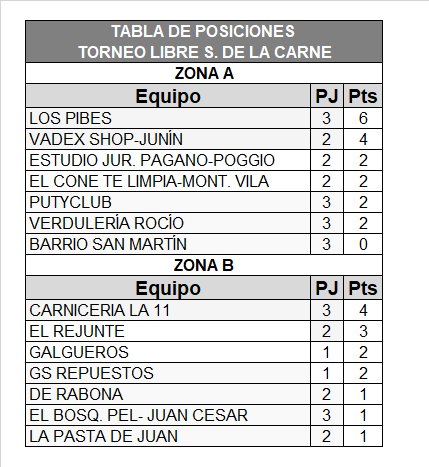 TABLA DE POSICIONES
TORNEO LIBRE S. DE LA CARNE

ZONA A

| Equipo | PJ | Pts |
|---|---|---|
| LOS PIBES | 3 | 6 |
| VADEX SHOP-JUNÍN | 2 | 4 |
| ESTUDIO JUR. PAGANO-POGGIO | 2 | 2 |
| EL CONE TE LIMPIA-MONT. VILA | 2 | 2 |
| PUTYCLUB | 3 | 2 |
| VERDULERÍA ROCÍO | 3 | 2 |
| BARRIO SAN MARTÍN | 3 | 0 |

ZONA B

| Equipo | PJ | Pts |
|---|---|---|
| CARNICERIA LA 11 | 3 | 4 |
| EL REJUNTE | 2 | 3 |
| GALGUEROS | 1 | 2 |
| GS REPUESTOS | 1 | 2 |
| DE RABONA | 2 | 1 |
| EL BOSQ. PEL- JUAN CESAR | 3 | 1 |
| LA PASTA DE JUAN | 2 | 1 |